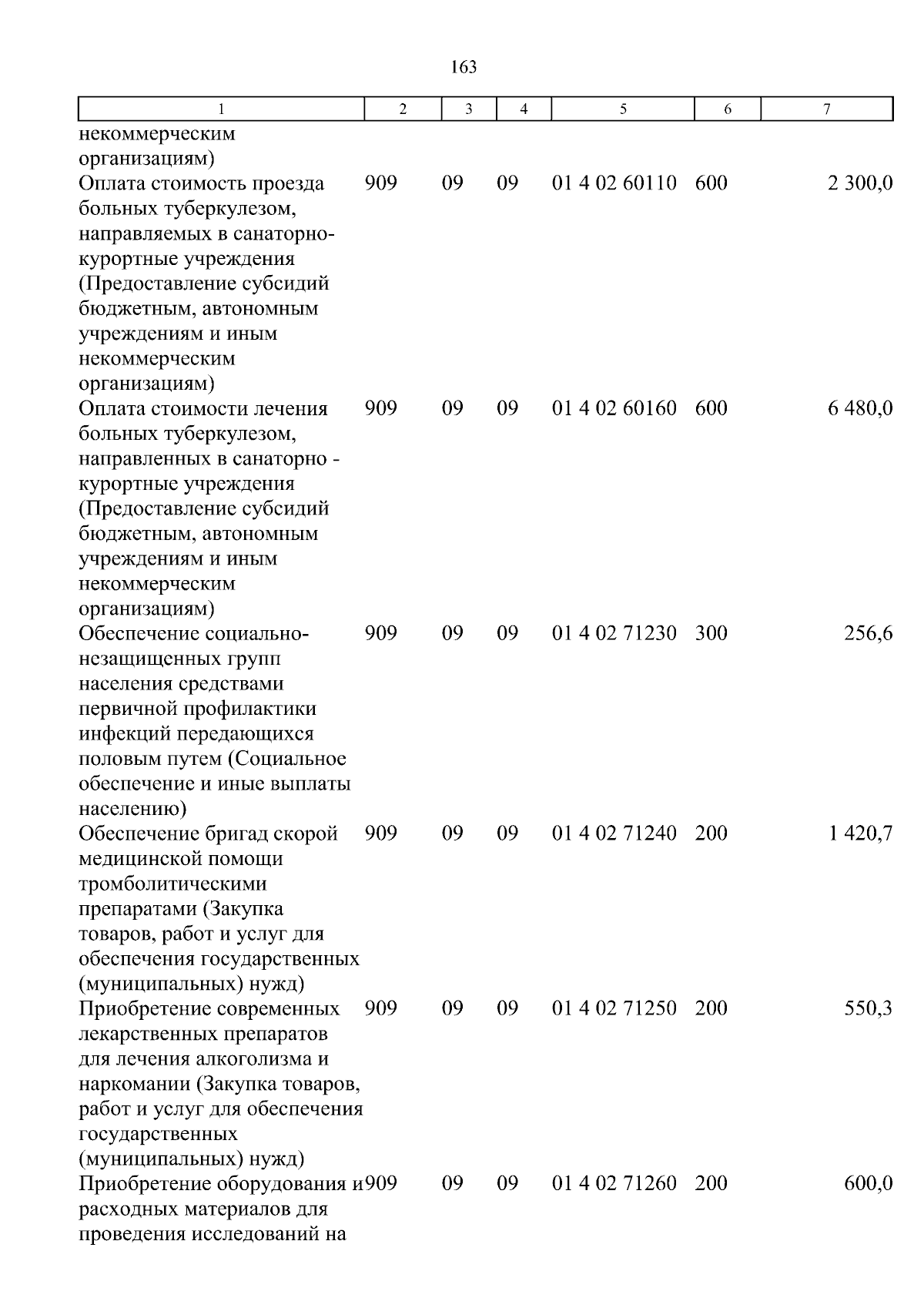 163

| 1 | 2 | 3 | 4 | 5 | 6 | 7 |
|---|---|---|---|---|---|---|
| некоммерческим организациям) | | | | | | |
| Оплата стоимость проезда больных туберкулезом, направляемых в санаторно-курортные учреждения (Предоставление субсидий бюджетным, автономным учреждениям и иным некоммерческим организациям) | 909 | 09 | 09 | 01 4 02 60110 | 600 | 2 300,0 |
| Оплата стоимости лечения больных туберкулезом, направленных в санаторно - курортные учреждения (Предоставление субсидий бюджетным, автономным учреждениям и иным некоммерческим организациям) | 909 | 09 | 09 | 01 4 02 60160 | 600 | 6 480,0 |
| Обеспечение социально-незащищенных групп населения средствами первичной профилактики инфекций передающихся половым путем (Социальное обеспечение и иные выплаты населению) | 909 | 09 | 09 | 01 4 02 71230 | 300 | 256,6 |
| Обеспечение бригад скорой медицинской помощи тромболитическими препаратами (Закупка товаров, работ и услуг для обеспечения государственных (муниципальных) нужд) | 909 | 09 | 09 | 01 4 02 71240 | 200 | 1 420,7 |
| Приобретение современных лекарственных препаратов для лечения алкоголизма и наркомании (Закупка товаров, работ и услуг для обеспечения государственных (муниципальных) нужд) | 909 | 09 | 09 | 01 4 02 71250 | 200 | 550,3 |
| Приобретение оборудования и расходных материалов для проведения исследований на | 909 | 09 | 09 | 01 4 02 71260 | 200 | 600,0 |